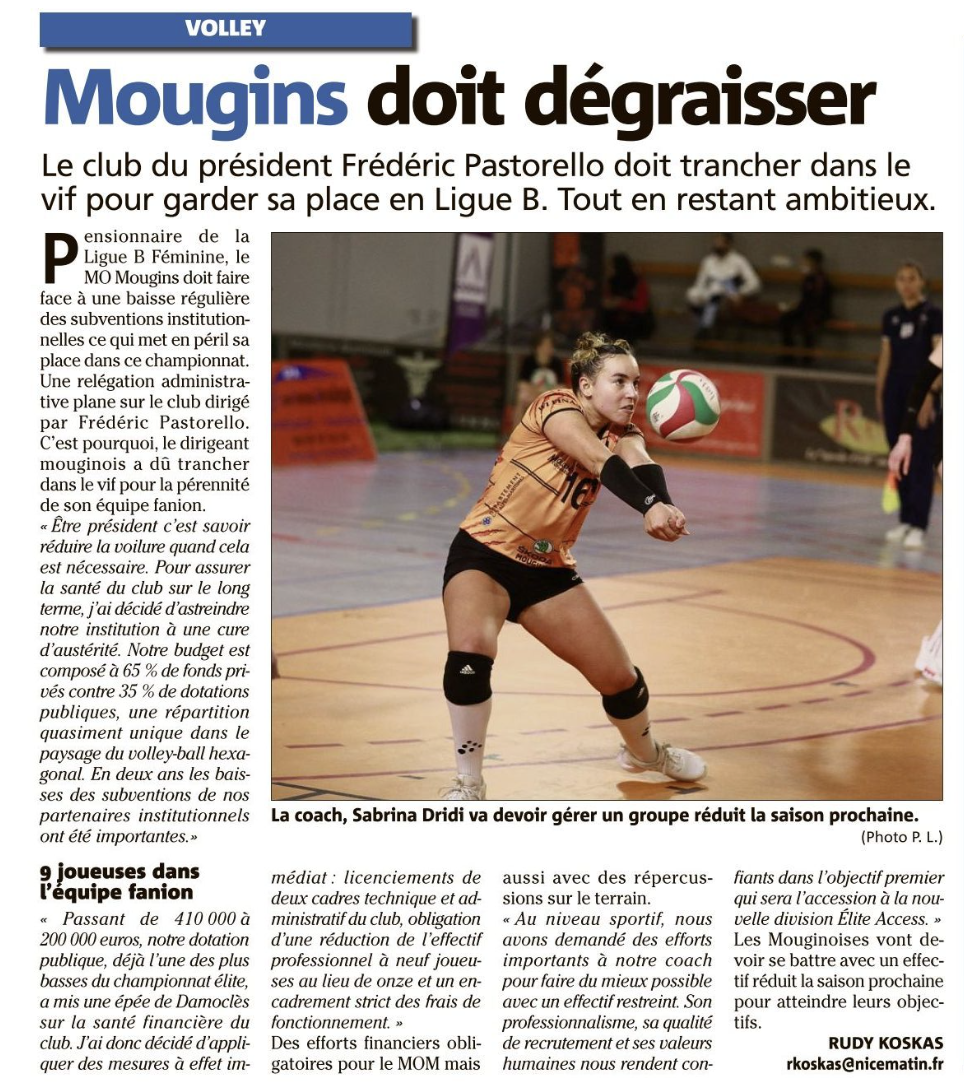 VOLLEY

Mougins doit dégraisser

Le club du président Frédéric Pastorello doit trancher dans le vif pour garder sa place en Ligue B. Tout en restant ambitieux.

Pensionnaire de la Ligue B Féminine, le MO Mougins doit faire face à une baisse régulière des subventions institutionnelles ce qui met en péril sa place dans ce championnat. Une relégation administrative plane sur le club dirigé par Frédéric Pastorello. C'est pourquoi, le dirigeant mouginois a dû trancher dans le vif pour la pérennité de son équipe fanion.

« Être président c'est savoir réduire la voilure quand cela est nécessaire. Pour assurer la santé du club sur le long terme, j'ai décidé d'astreindre notre institution à une cure d'austérité. Notre budget est composé à 65 % de fonds privés contre 35 % de dotations publiques, une répartition quasiment unique dans le paysage du volley-ball hexagonal. En deux ans les baisses des subventions de nos partenaires institutionnels ont été importantes.»

La coach, Sabrina Dridi va devoir gérer un groupe réduit la saison prochaine.
(Photo P. L.)

9 joueuses dans l'équipe fanion

« Passant de 410 000 à 200 000 euros, notre dotation publique, déjà l'une des plus basses du championnat élite, a mis une épée de Damoclès sur la santé financière du club. J'ai donc décidé d'appliquer des mesures à effet immédiat : licenciements de deux cadres technique et administratif du club, obligation d'une réduction de l'effectif professionnel à neuf joueuses au lieu de onze et un encadrement strict des frais de fonctionnement. »

Des efforts financiers obligatoires pour le MOM mais aussi avec des répercussions sur le terrain.

« Au niveau sportif, nous avons demandé des efforts importants à notre coach pour faire du mieux possible avec un effectif restreint. Son professionnalisme, sa qualité de recrutement et ses valeurs humaines nous rendent confiants dans l'objectif premier qui sera l'accession à la nouvelle division Élite Access. »

Les Mouginoises vont devoir se battre avec un effectif réduit la saison prochaine pour atteindre leurs objectifs.

RUDY KOSKAS
rkoskas@nicematin.fr